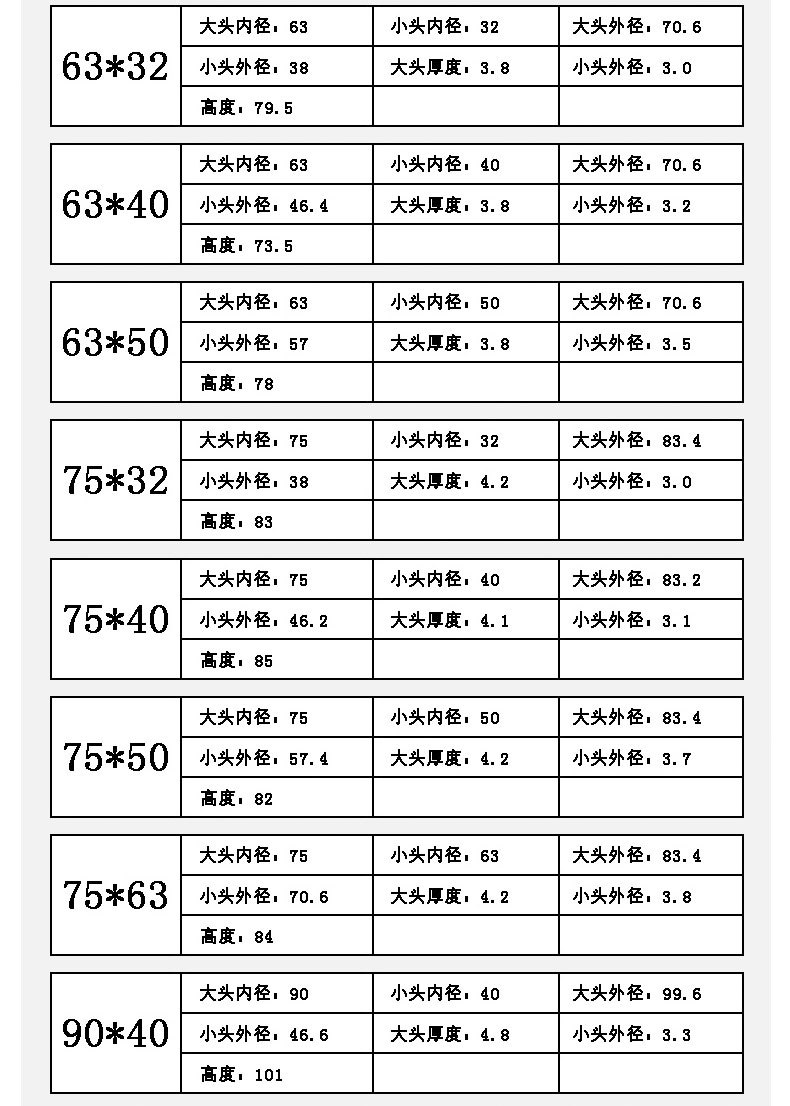 | 63*32 | 大头内径：63 | 小头内径：32 | 大头外径：70.6 |
|---|---|---|---|
| | 小头外径：38 | 大头厚度：3.8 | 小头外径：3.0 |
| | 高度：79.5 | | |

| 63*40 | 大头内径：63 | 小头内径：40 | 大头外径：70.6 |
|---|---|---|---|
| | 小头外径：46.4 | 大头厚度：3.8 | 小头外径：3.2 |
| | 高度：73.5 | | |

| 63*50 | 大头内径：63 | 小头内径：50 | 大头外径：70.6 |
|---|---|---|---|
| | 小头外径：57 | 大头厚度：3.8 | 小头外径：3.5 |
| | 高度：78 | | |

| 75*32 | 大头内径：75 | 小头内径：32 | 大头外径：83.4 |
|---|---|---|---|
| | 小头外径：38 | 大头厚度：4.2 | 小头外径：3.0 |
| | 高度：83 | | |

| 75*40 | 大头内径：75 | 小头内径：40 | 大头外径：83.2 |
|---|---|---|---|
| | 小头外径：46.2 | 大头厚度：4.1 | 小头外径：3.1 |
| | 高度：85 | | |

| 75*50 | 大头内径：75 | 小头内径：50 | 大头外径：83.4 |
|---|---|---|---|
| | 小头外径：57.4 | 大头厚度：4.2 | 小头外径：3.7 |
| | 高度：82 | | |

| 75*63 | 大头内径：75 | 小头内径：63 | 大头外径：83.4 |
|---|---|---|---|
| | 小头外径：70.6 | 大头厚度：4.2 | 小头外径：3.8 |
| | 高度：84 | | |

| 90*40 | 大头内径：90 | 小头内径：40 | 大头外径：99.6 |
|---|---|---|---|
| | 小头外径：46.6 | 大头厚度：4.8 | 小头外径：3.3 |
| | 高度：101 | | |